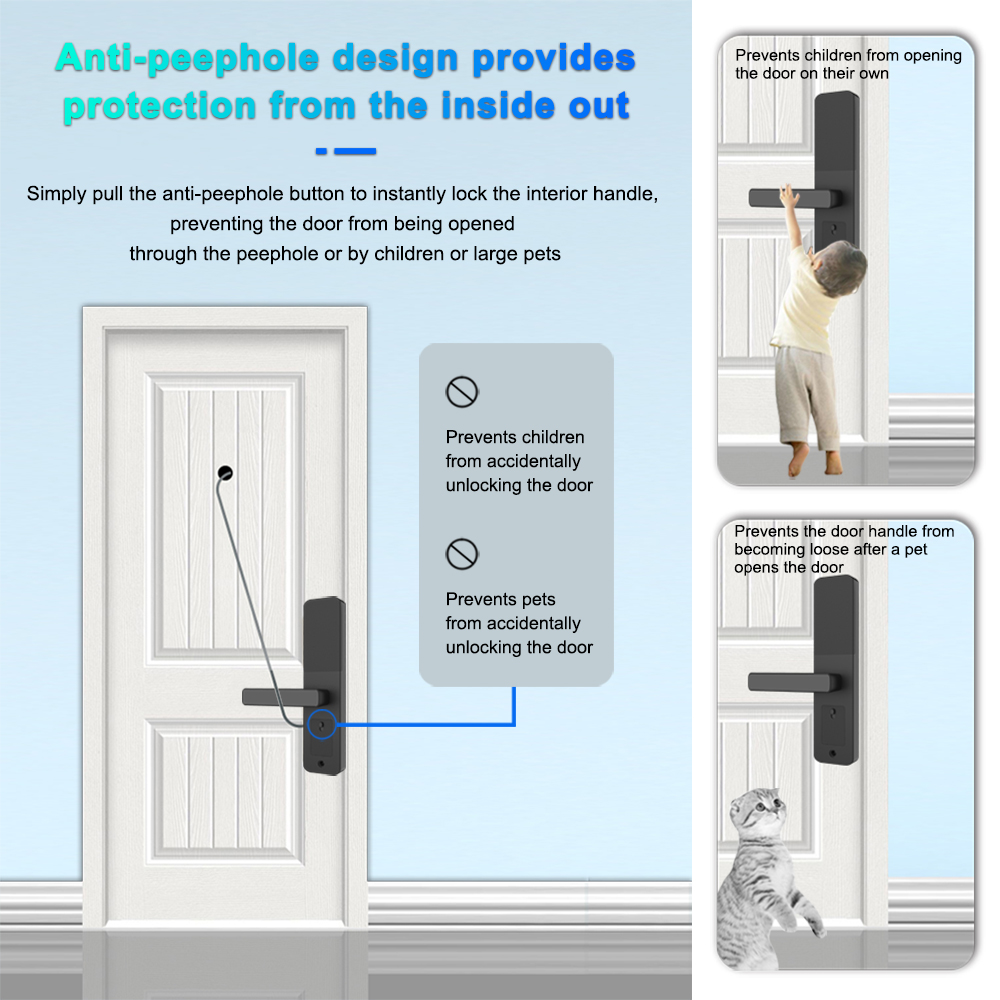 Anti-peephole design provides protection from the inside out

Simply pull the anti-peephole button to instantly lock the interior handle, preventing the door from being opened through the peephole or by children or large pets

Prevents children from accidentally unlocking the door

Prevents pets from accidentally unlocking the door

Prevents children from opening the door on their own

Prevents the door handle from becoming loose after a pet opens the door